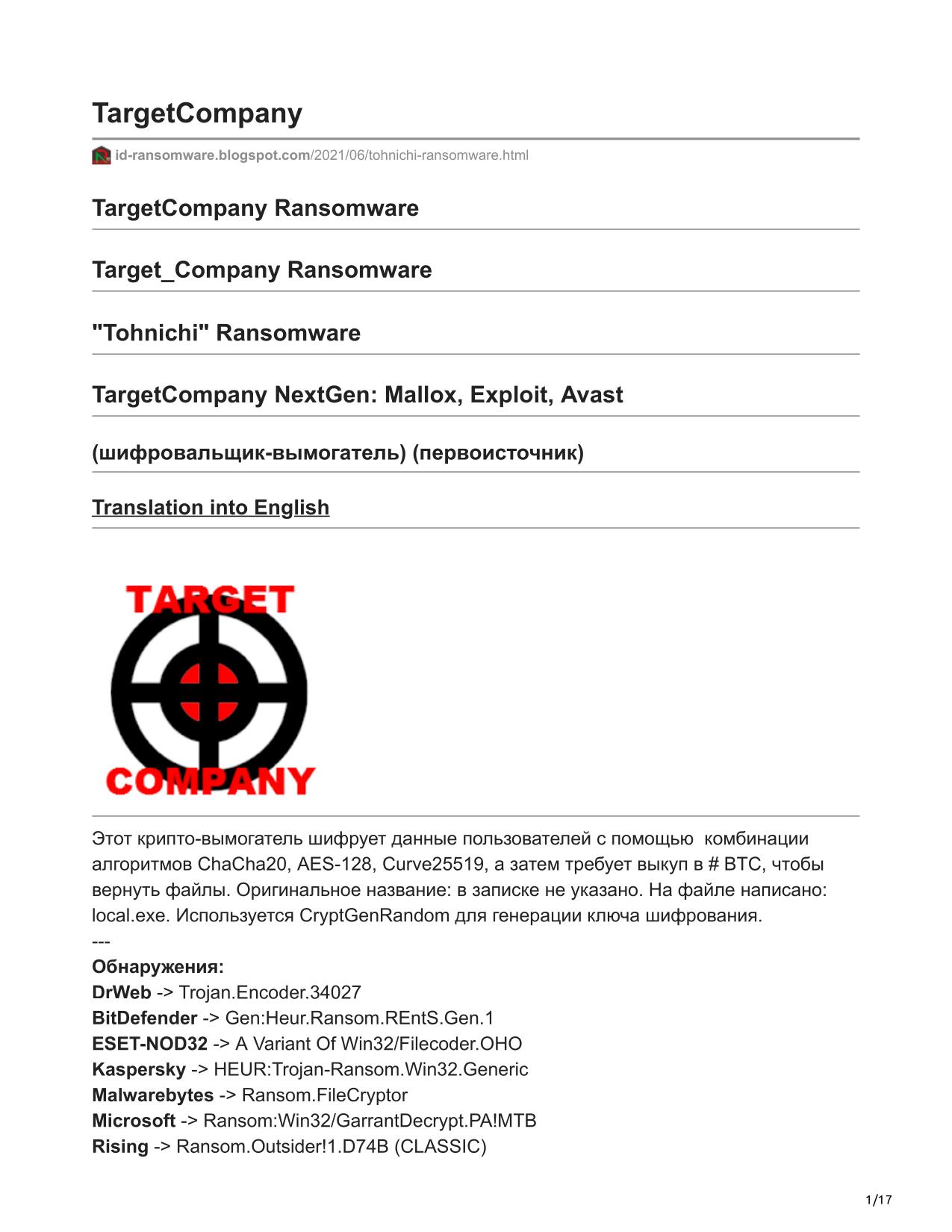 TargetCompany

id-ransomware.blogspot.com/2021/06/tohnichi-ransomware.html

TargetCompany Ransomware

Target_Company Ransomware

"Tohnichi" Ransomware

TargetCompany NextGen: Mallox, Exploit, Avast

(шифровальщик-вымогатель) (первоисточник)

Translation into English

TARGET
COMPANY

Этот крипто-вымогатель шифрует данные пользователей с помощью комбинации алгоритмов ChaCha20, AES-128, Curve25519, а затем требует выкуп в # BTC, чтобы вернуть файлы. Оригинальное название: в записке не указано. На файле написано: local.exe. Используется CryptGenRandom для генерации ключа шифрования.
---
Обнаружения:
DrWeb -> Trojan.Encoder.34027
BitDefender -> Gen:Heur.Ransom.REntS.Gen.1
ESET-NOD32 -> A Variant Of Win32/Filecoder.OHO
Kaspersky -> HEUR:Trojan-Ransom.Win32.Generic
Malwarebytes -> Ransom.FileCryptor
Microsoft -> Ransom:Win32/GarrantDecrypt.PA!MTB
Rising -> Ransom.Outsider!1.D74B (CLASSIC)

1/17